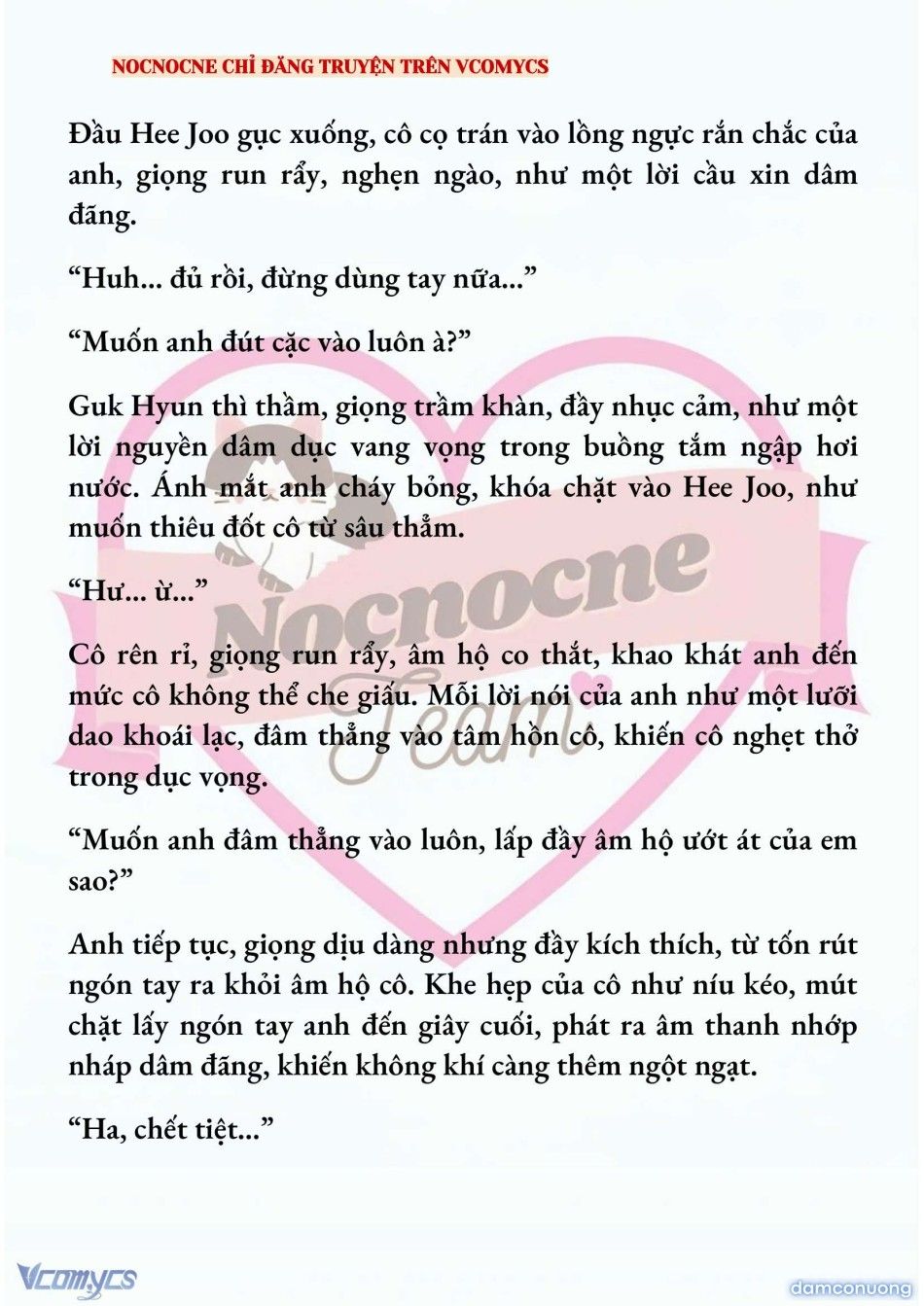 NOCNOCNE CHỈ ĐĂNG TRUYỆN TRÊN VCOMYCS

Đầu Hee Joo gục xuống, cô cọ trán vào lồng ngực rắn chắc của anh, giọng run rẩy, nghẹn ngào, như một lời cầu xin dâm đãng.

“Huh... đủ rồi, đừng dùng tay nữa...”

“Muốn anh đút cặc vào luôn à?”

Guk Hyun thì thầm, giọng trầm khàn, đầy nhục cảm, như một lời nguyền dâm dục vang vọng trong buồng tắm ngập hơi nước. Ánh mắt anh cháy bỏng, khóa chặt vào Hee Joo, như muốn thiêu đốt cô từ sâu thẳm.

“Hư... ừ...”

Cô rên rỉ, giọng run rẩy, âm hộ co thắt, khao khát anh đến mức cô không thể che giấu. Mỗi lời nói của anh như một lưỡi dao khoái lạc, đâm thẳng vào tâm hồn cô, khiến cô nghẹt thở trong dục vọng.

“Muốn anh đâm thẳng vào luôn, lấp đầy âm hộ ướt át của em sao?”

Anh tiếp tục, giọng dịu dàng nhưng đầy kích thích, từ tốn rút ngón tay ra khỏi âm hộ cô. Khe hẹp của cô như níu kéo, mút chặt lấy ngón tay anh đến giây cuối, phát ra âm thanh nhớp nháp dâm đãng, khiến không khí càng thêm ngột ngạt.

“Ha, chết tiệt...”

Nocnocne Team

Vcomycs

damconuong